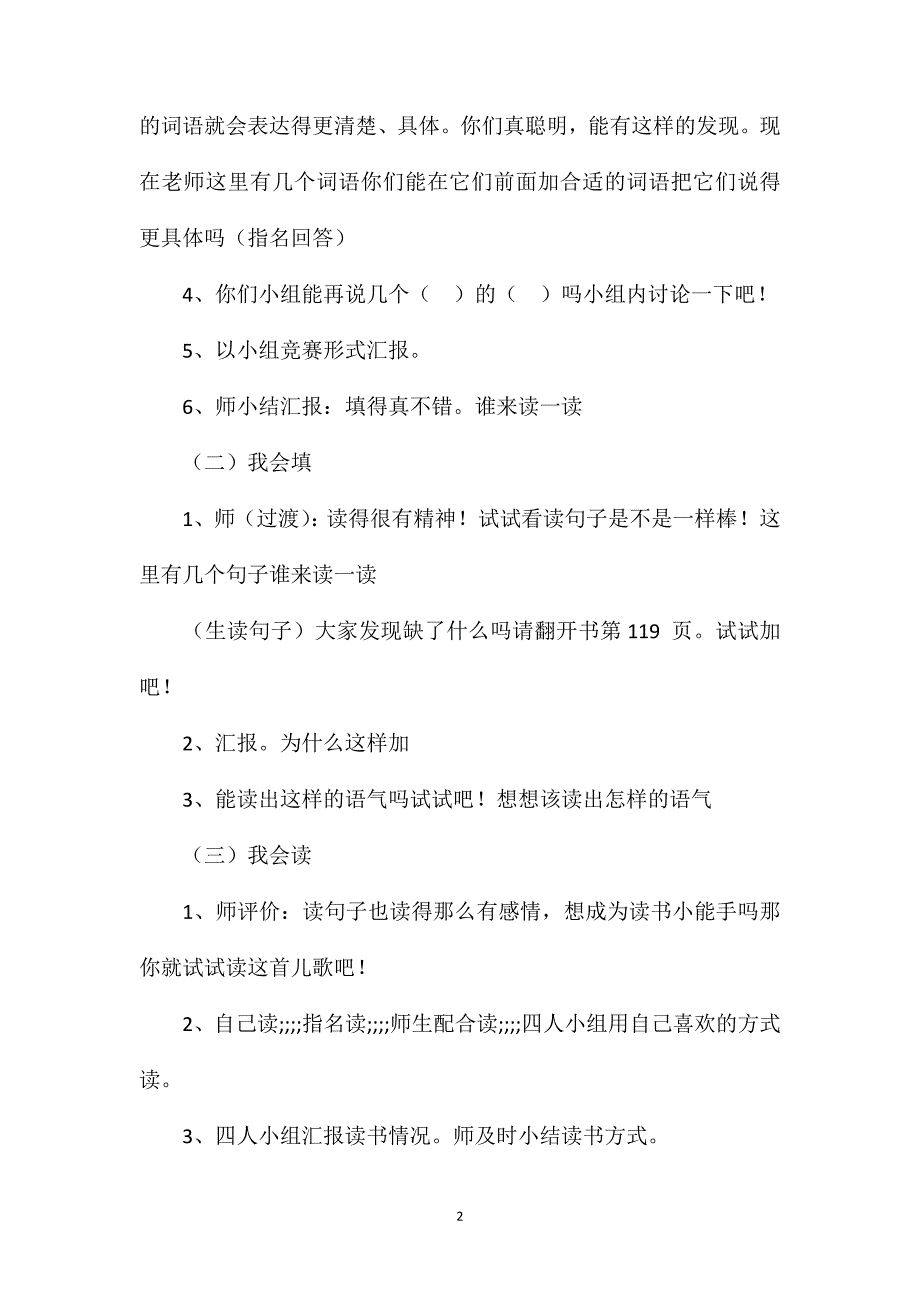 的词语就会表达得更清楚、具体。你们真聪明，能有这样的发现。现在老师这里有几个词语你们能在它们前面加合适的词语把它们说得更具体吗（指名回答）

4、你们小组能再说几个（ ）的（ ）吗小组内讨论一下吧！

5、以小组竞赛形式汇报。

6、师小结汇报：填得真不错。谁来读一读

（二）我会填

1、师（过渡）：读得很有精神！试试看读句子是不是一样棒！这里有几个句子谁来读一读

（生读句子）大家发现缺了什么吗请翻开书第 119 页。试试加吧！

2、汇报。为什么这样加

3、能读出这样的语气吗试试吧！想想该读出怎样的语气

（三）我会读

1、师评价：读句子也读得那么有感情，想成为读书小能手吗那你就试试读这首儿歌吧！

2、自己读;;;;指名读;;;;师生配合读;;;;四人小组用自己喜欢的方式读。

3、四人小组汇报读书情况。师及时小结读书方式。

2